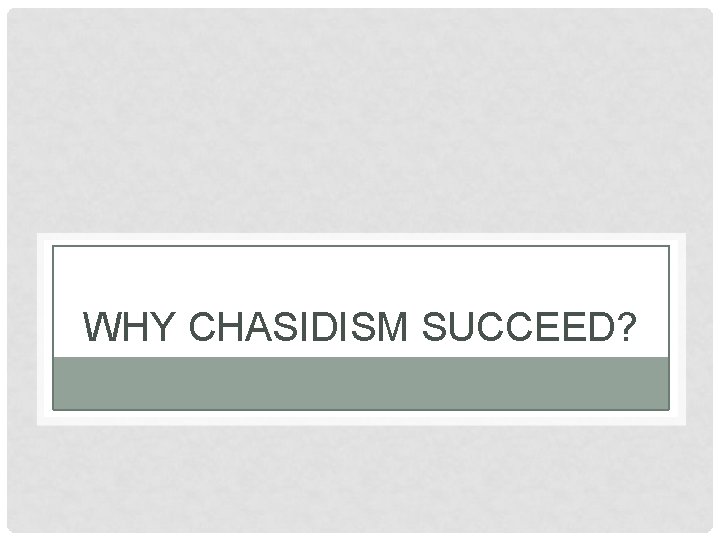 WHY CHASIDISM SUCCEED?